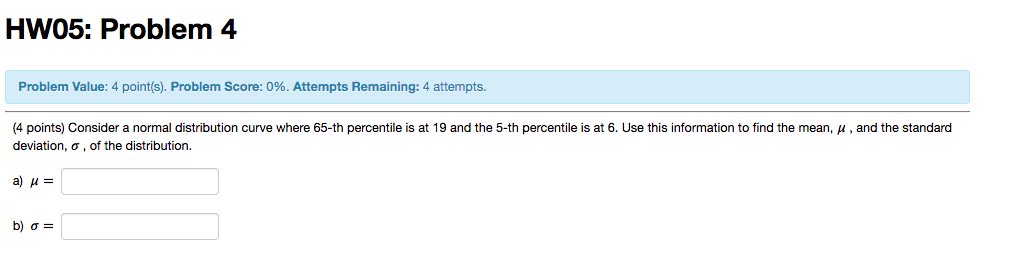 HW05: Problem 4

Problem Value: 4 point(s). Problem Score: 0%. Attempts Remaining: 4 attempts.

(4 points) Consider a normal distribution curve where 65-th percentile is at 19 and the 5-th percentile is at 6. Use this information to find the mean, $\mu$ , and the standard deviation, $\sigma$ , of the distribution.

a) $\mu =$

b) $\sigma =$